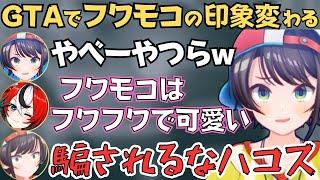 GTAでフワモコの印象変わる

やべーやつらw

フワモコは
フワフワで可愛い

騙されるなハコス